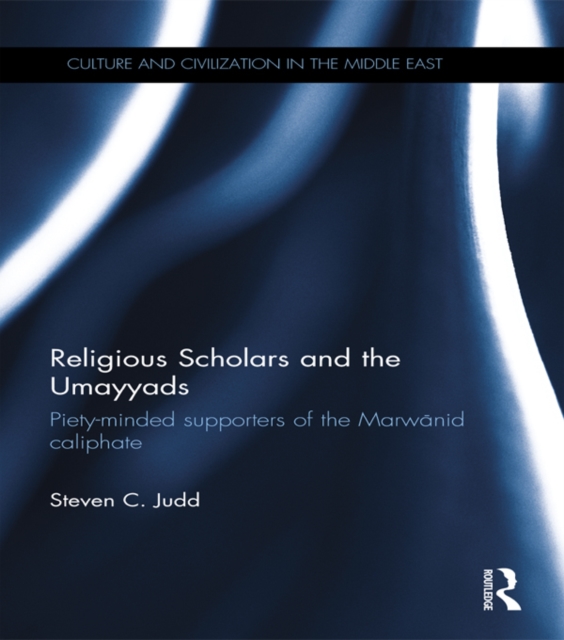 CULTURE AND CIVILIZATION IN THE MIDDLE EAST

Religious Scholars and the Umayyads

Piety-minded supporters of the Marwānid caliphate

Steven C. Judd

ROUTLEDGE